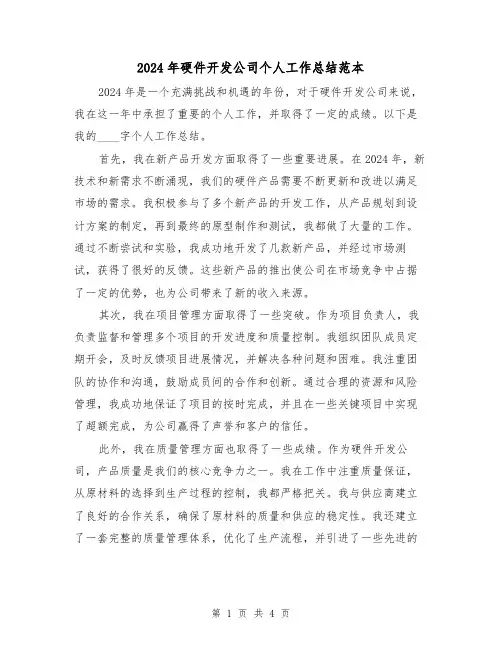 2024年硬件开发公司个人工作总结范本

2024年是一个充满挑战和机遇的年份，对于硬件开发公司来说，我在这一年中承担了重要的个人工作，并取得了一定的成绩。以下是我的____字个人工作总结。

首先，我在新产品开发方面取得了一些重要进展。在2024年，新技术和新需求不断涌现，我们的硬件产品需要不断更新和改进以满足市场的需求。我积极参与了多个新产品的开发工作，从产品规划到设计方案的制定，再到最终的原型制作和测试，我都做了大量的工作。通过不断尝试和实验，我成功地开发了几款新产品，并经过市场测试，获得了很好的反馈。这些新产品的推出使公司在市场竞争中占据了一定的优势，也为公司带来了新的收入来源。

其次，我在项目管理方面取得了一些突破。作为项目负责人，我负责监督和管理多个项目的开发进度和质量控制。我组织团队成员定期开会，及时反馈项目进展情况，并解决各种问题和困难。我注重团队的协作和沟通，鼓励成员间的合作和创新。通过合理的资源和风险管理，我成功地保证了项目的按时完成，并且在一些关键项目中实现了超额完成，为公司赢得了声誉和客户的信任。

此外，我在质量管理方面也取得了一些成绩。作为硬件开发公司，产品质量是我们的核心竞争力之一。我在工作中注重质量保证，从原材料的选择到生产过程的控制，我都严格把关。我与供应商建立了良好的合作关系，确保了原材料的质量和供应的稳定性。我还建立了一套完整的质量管理体系，优化了生产流程，并引进了一些先进的

第 1 页 共 4 页